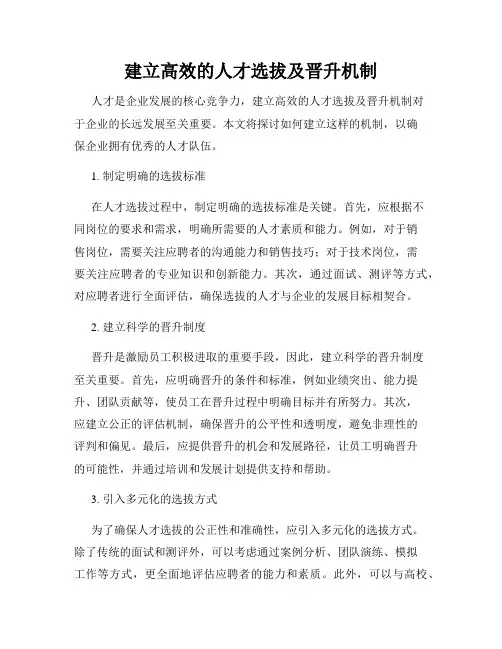 建立高效的人才选拔及晋升机制

人才是企业发展的核心竞争力，建立高效的人才选拔及晋升机制对于企业的长远发展至关重要。本文将探讨如何建立这样的机制，以确保企业拥有优秀的人才队伍。

1. 制定明确的选拔标准

在人才选拔过程中，制定明确的选拔标准是关键。首先，应根据不同岗位的要求和需求，明确所需要的人才素质和能力。例如，对于销售岗位，需要关注应聘者的沟通能力和销售技巧；对于技术岗位，需要关注应聘者的专业知识和创新能力。其次，通过面试、测评等方式，对应聘者进行全面评估，确保选拔的人才与企业的发展目标相契合。

2. 建立科学的晋升制度

晋升是激励员工积极进取的重要手段，因此，建立科学的晋升制度至关重要。首先，应明确晋升的条件和标准，例如业绩突出、能力提升、团队贡献等，使员工在晋升过程中明确目标并有所努力。其次，应建立公正的评估机制，确保晋升的公平性和透明度，避免非理性的评判和偏见。最后，应提供晋升的机会和发展路径，让员工明确晋升的可能性，并通过培训和发展计划提供支持和帮助。

3. 引入多元化的选拔方式

为了确保人才选拔的公正性和准确性，应引入多元化的选拔方式。除了传统的面试和测评外，可以考虑通过案例分析、团队演练、模拟工作等方式，更全面地评估应聘者的能力和素质。此外，可以与高校、